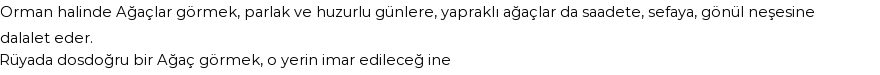 Orman halinde Ağaçlar görmek, parlak ve huzurlu günlere, yapraklı ağaçlar da saadete, sefaya, gönül neşesine dalalet eder.
Rüyada dosdoğru bir Ağaç görmek, o yerin imar edileceğ ine